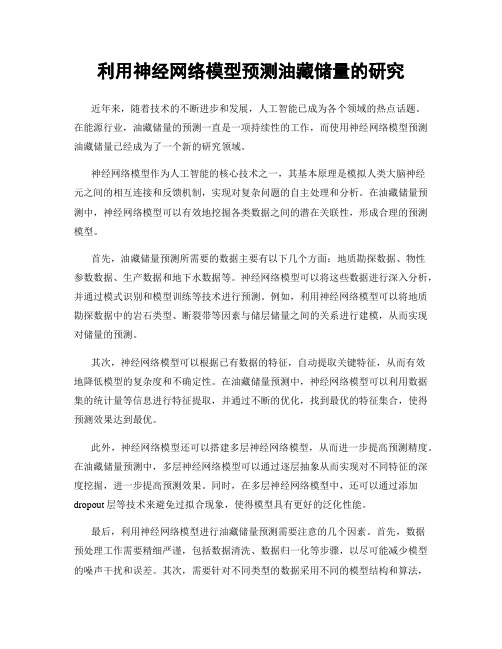 利用神经网络模型预测油藏储量的研究

近年来，随着技术的不断进步和发展，人工智能已成为各个领域的热点话题。在能源行业，油藏储量的预测一直是一项持续性的工作，而使用神经网络模型预测油藏储量已经成为了一个新的研究领域。

神经网络模型作为人工智能的核心技术之一，其基本原理是模拟人类大脑神经元之间的相互连接和反馈机制，实现对复杂问题的自主处理和分析。在油藏储量预测中，神经网络模型可以有效地挖掘各类数据之间的潜在关联性，形成合理的预测模型。

首先，油藏储量预测所需要的数据主要有以下几个方面：地质勘探数据、物性参数数据、生产数据和地下水数据等。神经网络模型可以将这些数据进行深入分析，并通过模式识别和模型训练等技术进行预测。例如，利用神经网络模型可以将地质勘探数据中的岩石类型、断裂带等因素与储层储量之间的关系进行建模，从而实现对储量的预测。

其次，神经网络模型可以根据已有数据的特征，自动提取关键特征，从而有效地降低模型的复杂度和不确定性。在油藏储量预测中，神经网络模型可以利用数据集的统计量等信息进行特征提取，并通过不断的优化，找到最优的特征集合，使得预测效果达到最优。

此外，神经网络模型还可以搭建多层神经网络模型，从而进一步提高预测精度。在油藏储量预测中，多层神经网络模型可以通过逐层抽象从而实现对不同特征的深度挖掘，进一步提高预测效果。同时，在多层神经网络模型中，还可以通过添加dropout层等技术来避免过拟合现象，使得模型具有更好的泛化性能。

最后，利用神经网络模型进行油藏储量预测需要注意的几个因素。首先，数据预处理工作需要精细严谨，包括数据清洗、数据归一化等步骤，以尽可能减少模型的噪声干扰和误差。其次，需要针对不同类型的数据采用不同的模型结构和算法，